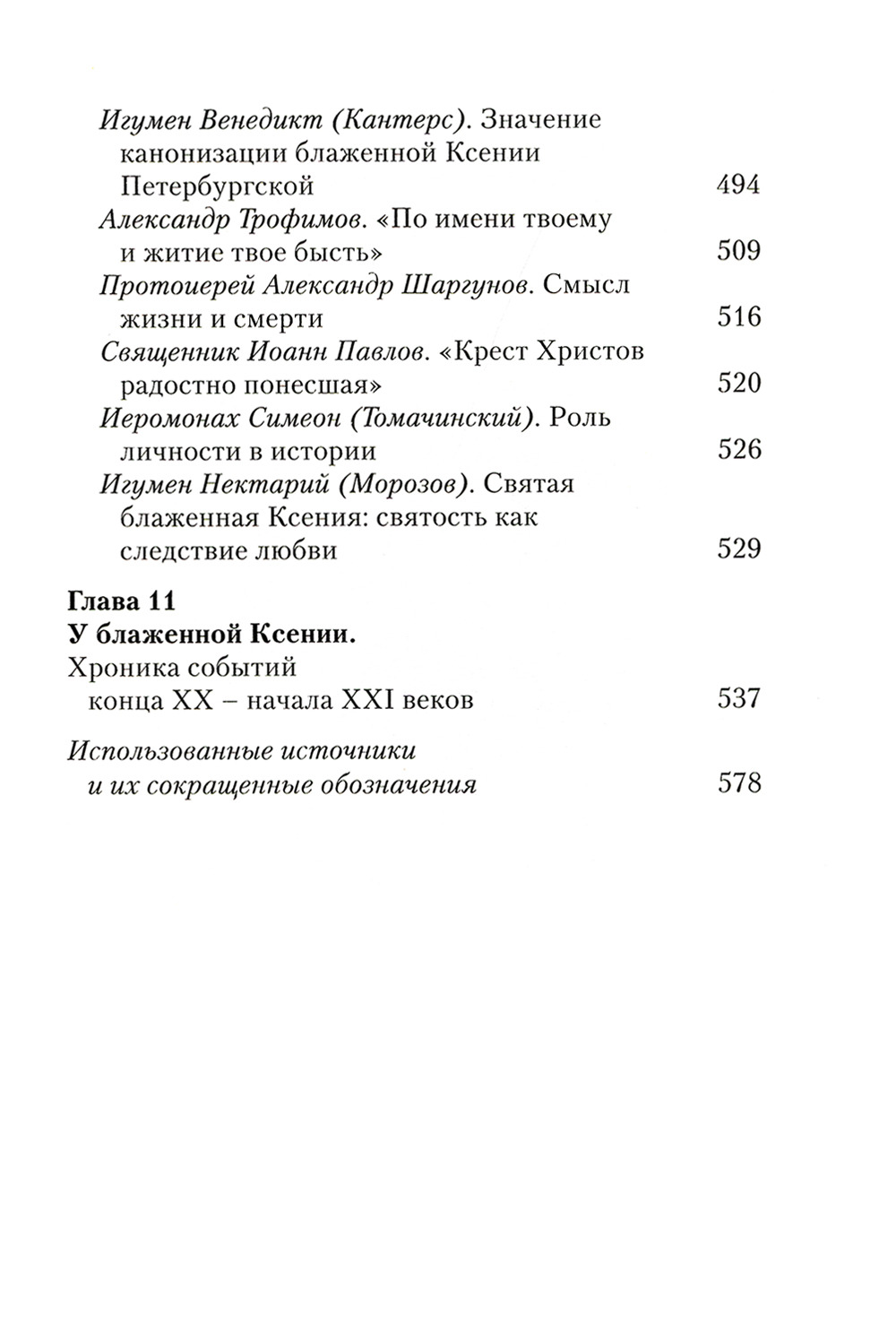 Игумен Венедикт (Кантерс). Значение канонизации блаженной Ксении Петербургской 494

Александр Трофимов. «По имени твоему и житие твое бысть» 509

Протоиерей Александр Шаргунов. Смысл жизни и смерти 516

Священник Иоанн Павлов. «Крест Христов радостно понесшая» 520

Иеромонах Симеон (Томачинский). Роль личности в истории 526

Игумен Нектарий (Морозов). Святая блаженная Ксения: святость как следствие любви 529

Глава 11
У блаженной Ксении.
Хроника событий конца XX – начала XXI веков 537

Использованные источники и их сокращенные обозначения 578